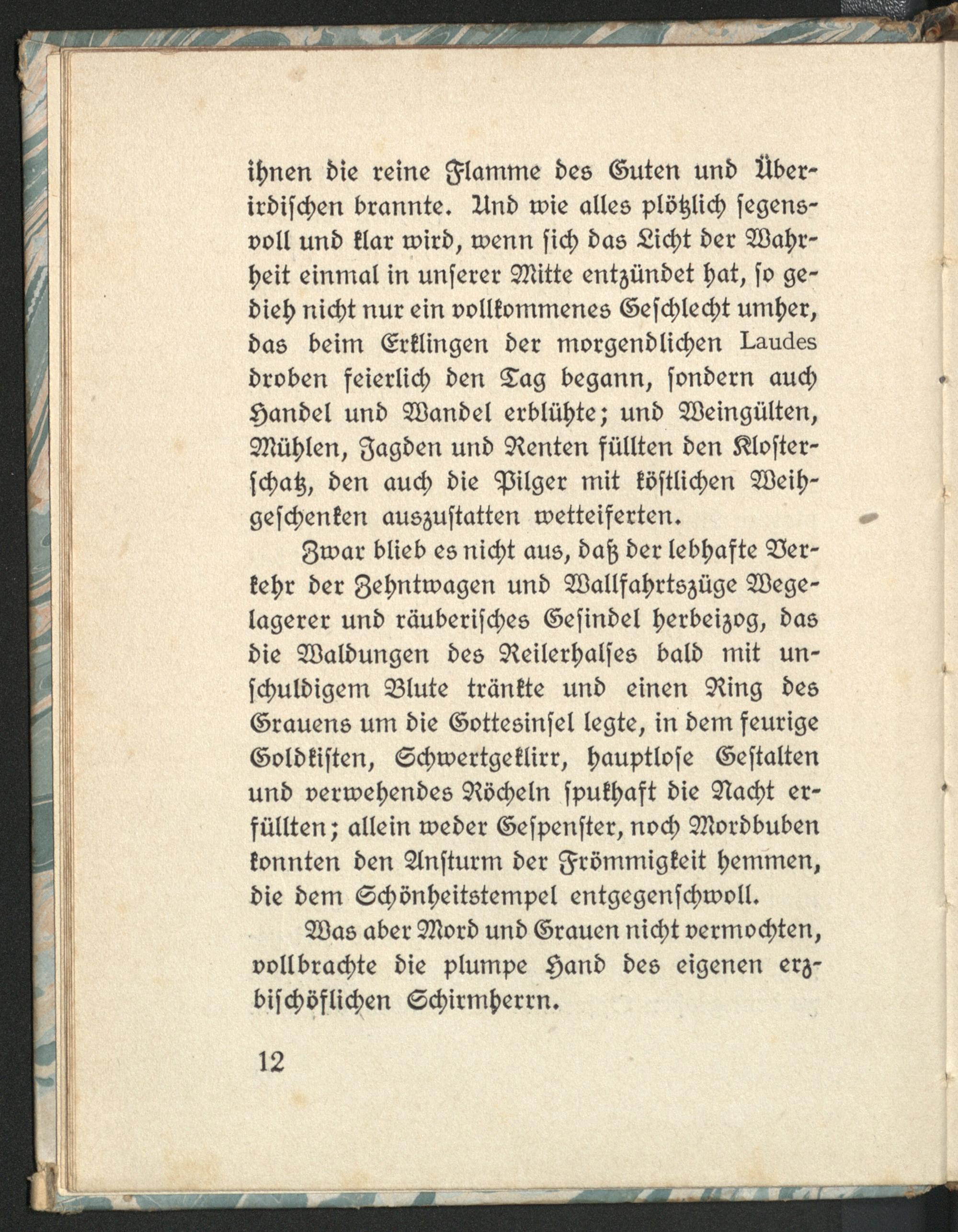 ihnen die reine Flamme des Guten und Überirdischen brannte. Und wie alles plötzlich segensvoll und klar wird, wenn sich das Licht der Wahrheit einmal in unserer Mitte entzündet hat, so gedieh nicht nur ein vollkommenes Geschlecht umher, das beim Erklingen der morgendlichen Laudes droben feierlich den Tag begann, sondern auch Handel und Wandel erblühte; und Weingülten, Mühlen, Jagden und Renten füllten den Klosterschatz, den auch die Pilger mit köstlichen Weihgeschenken auszustatten wetteiferten.

Zwar blieb es nicht aus, daß der lebhafte Verkehr der Zehntwagen und Wallfahrtszüge Wegelagerer und räuberisches Gesindel herbeizog, das die Waldungen des Reilerhalses bald mit unschuldigem Blute tränkte und einen Ring des Grauens um die Gottesinsel legte, in dem feurige Goldkisten, Schwertgeklirr, hauptlose Gestalten und verwehendes Röcheln spukhaft die Nacht erfüllten; allein weder Gespenster, noch Mordbuben konnten den Ansturm der Frömmigkeit hemmen, die dem Schönheitstempel entgegenschwoll.

Was aber Mord und Grauen nicht vermochten, vollbrachte die plumpe Hand des eigenen erzbischöflichen Schirmherrn.

12